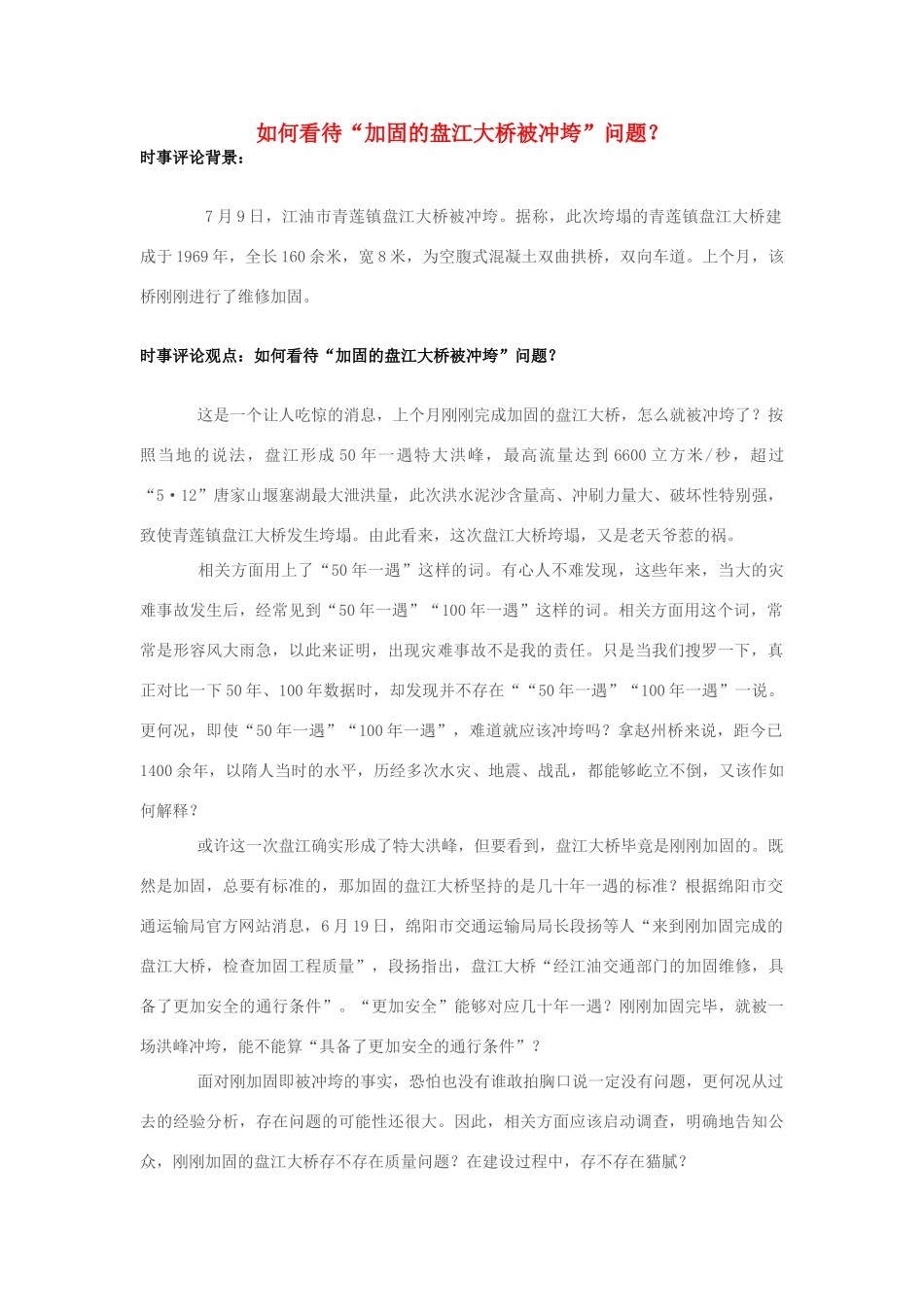 如何看待“加固的盘江大桥被冲垮”问题？

时事评论背景：

7月9日，江油市青莲镇盘江大桥被冲垮。据称，此次垮塌的青莲镇盘江大桥建成于1969年，全长160余米，宽8米，为空腹式混凝土双曲拱桥，双向车道。上个月，该桥刚刚进行了维修加固。

时事评论观点：如何看待“加固的盘江大桥被冲垮”问题？

这是一个让人吃惊的消息，上个月刚刚完成加固的盘江大桥，怎么就被冲垮了？按照当地的说法，盘江形成50年一遇特大洪峰，最高流量达到6600立方米/秒，超过“5·12”唐家山堰塞湖最大泄洪量，此次洪水泥沙含量高、冲刷力量大、破坏性特别强，致使青莲镇盘江大桥发生垮塌。由此看来，这次盘江大桥垮塌，又是老天爷惹的祸。

相关方面用上了“50年一遇”这样的词。有心人不难发现，这些年来，当大的灾难事故发生后，经常见到“50年一遇”“100年一遇”这样的词。相关方面用这个词，常常是形容风大雨急，以此来证明，出现灾难事故不是我的责任。只是当我们搜罗一下，真正对比一下50年、100年数据时，却发现并不存在““50年一遇”“100年一遇”一说。更何况，即使“50年一遇”“100年一遇”，难道就应该冲垮吗？拿赵州桥来说，距今已1400余年，以隋人当时的水平，历经多次水灾、地震、战乱，都能够屹立不倒，又该作如何解释？

或许这一次盘江确实形成了特大洪峰，但要看到，盘江大桥毕竟是刚刚加固的。既然是加固，总要有标准的，那加固的盘江大桥坚持的是几十年一遇的标准？根据绵阳市交通运输局官方网站消息，6月19日，绵阳市交通运输局局长段扬等人“来到刚加固完成的盘江大桥，检查加固工程质量”，段扬指出，盘江大桥“经江油交通部门的加固维修，具备了更加安全的通行条件”。“更加安全”能够对应几十年一遇？刚刚加固完毕，就被一场洪峰冲垮，能不能算“具备了更加安全的通行条件”？

面对刚加固即被冲垮的事实，恐怕也没有谁敢拍胸口说一定没有问题，更何况从过去的经验分析，存在问题的可能性还很大。因此，相关方面应该启动调查，明确地告知公众，刚刚加固的盘江大桥存不存在质量问题？在建设过程中，存不存在猫腻？